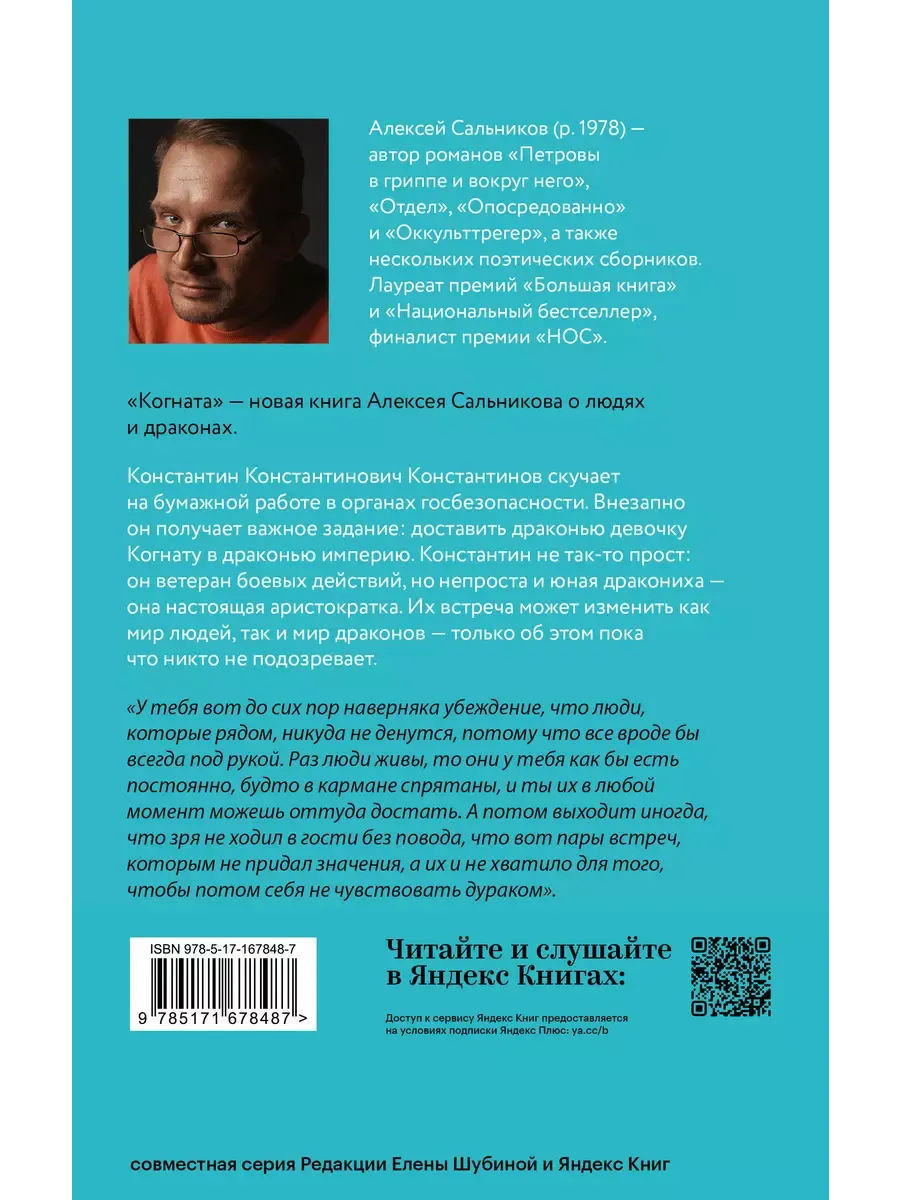 Алексей Сальников (р. 1978) — автор романов «Петровы в гриппе и вокруг него», «Отдел», «Опосредованно» и «Оккульттрегер», а также нескольких поэтических сборников. Лауреат премий «Большая книга» и «Национальный бестселлер», финалист премии «НОС».

«Когната» — новая книга Алексея Сальникова о людях и драконах.

Константин Константинович Константинов скучает на бумажной работе в органах госбезопасности. Внезапно он получает важное задание: доставить драконью девочку Когнату в драконью империю. Константин не так-то прост: он ветеран боевых действий, но непроста и юная дракониха — она настоящая аристократка. Их встреча может изменить как мир людей, так и мир драконов — только об этом пока что никто не подозревает.

«У тебя вот до сих пор наверняка убеждение, что люди, которые рядом, никуда не денутся, потому что все вроде бы всегда под рукой. Раз люди живы, то они у тебя как бы есть постоянно, будто в кармане спрятаны, и ты их в любой момент можешь оттуда достать. А потом выходит иногда, что зря не ходил в гости без повода, что вот пары встреч, которым не придал значения, а их и не хватило для того, чтобы потом себя не чувствовать дураком».

ISBN 978-5-17-167848-7

9 785171 678487 >

Читайте и слушайте в Яндекс Книгах:

Доступ к сервису Яндекс Книг предоставляется на условиях подписки Яндекс Плюс: ya.cc/b

совместная серия Редакции Елены Шубиной и Яндекс Книг